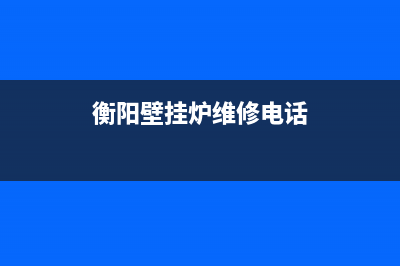 衡阳壁挂炉维修电话